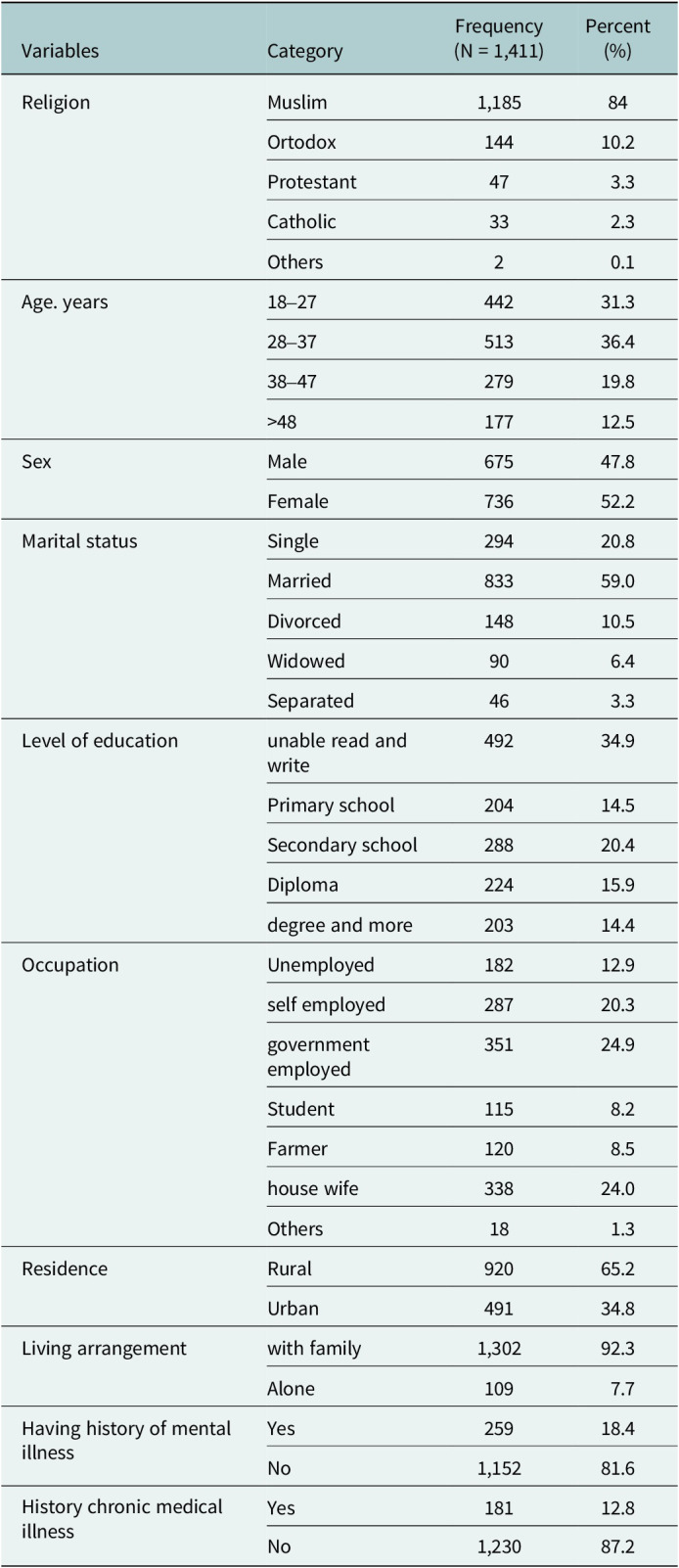 | Variables | Category | Frequency (N = 1,411) | Percent (%) |
|---|---|---|---|
| Religion | Muslim | 1,185 | 84 |
| | Ortodox | 144 | 10.2 |
| | Protestant | 47 | 3.3 |
| | Catholic | 33 | 2.3 |
| | Others | 2 | 0.1 |
| Age. years | 18–27 | 442 | 31.3 |
| | 28–37 | 513 | 36.4 |
| | 38–47 | 279 | 19.8 |
| | >48 | 177 | 12.5 |
| Sex | Male | 675 | 47.8 |
| | Female | 736 | 52.2 |
| Marital status | Single | 294 | 20.8 |
| | Married | 833 | 59.0 |
| | Divorced | 148 | 10.5 |
| | Widowed | 90 | 6.4 |
| | Separated | 46 | 3.3 |
| Level of education | unable read and write | 492 | 34.9 |
| | Primary school | 204 | 14.5 |
| | Secondary school | 288 | 20.4 |
| | Diploma | 224 | 15.9 |
| | degree and more | 203 | 14.4 |
| Occupation | Unemployed | 182 | 12.9 |
| | self employed | 287 | 20.3 |
| | government employed | 351 | 24.9 |
| | Student | 115 | 8.2 |
| | Farmer | 120 | 8.5 |
| | house wife | 338 | 24.0 |
| | Others | 18 | 1.3 |
| Residence | Rural | 920 | 65.2 |
| | Urban | 491 | 34.8 |
| Living arrangement | with family | 1,302 | 92.3 |
| | Alone | 109 | 7.7 |
| Having history of mental illness | Yes | 259 | 18.4 |
| | No | 1,152 | 81.6 |
| History chronic medical illness | Yes | 181 | 12.8 |
| | No | 1,230 | 87.2 |